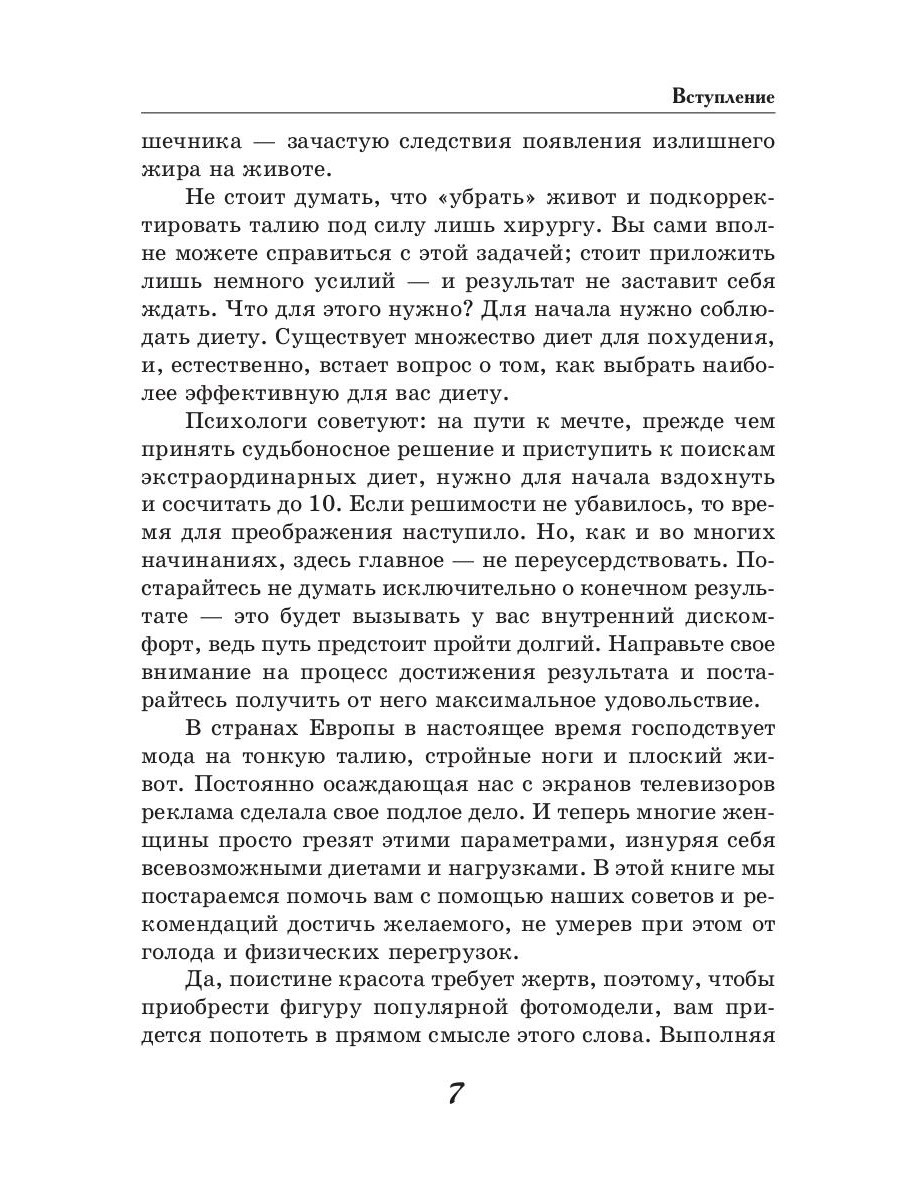 Вступление

шечника — зачастую следствия появления излишнего жира на животе.

Не стоит думать, что «убрать» живот и подкорректировать талию под силу лишь хирургу. Вы сами вполне можете справиться с этой задачей; стоит приложить лишь немного усилий — и результат не заставит себя ждать. Что для этого нужно? Для начала нужно соблюдать диету. Существует множество диет для похудения, и, естественно, встает вопрос о том, как выбрать наиболее эффективную для вас диету.

Психологи советуют: на пути к мечте, прежде чем принять судьбоносное решение и приступить к поискам экстраординарных диет, нужно для начала вздохнуть и сосчитать до 10. Если решимости не убавилось, то время для преображения наступило. Но, как и во многих начинаниях, здесь главное — не переусердствовать. Постарайтесь не думать исключительно о конечном результате — это будет вызывать у вас внутренний дискомфорт, ведь путь предстоит пройти долгий. Направьте свое внимание на процесс достижения результата и постарайтесь получить от него максимальное удовольствие.

В странах Европы в настоящее время господствует мода на тонкую талию, стройные ноги и плоский живот. Постоянно осаждающая нас с экранов телевизоров реклама сделала свое подлое дело. И теперь многие женщины просто грезят этими параметрами, изнуряя себя всевозможными диетами и нагрузками. В этой книге мы постараемся помочь вам с помощью наших советов и рекомендаций достичь желаемого, не умерев при этом от голода и физических перегрузок.

Да, поистине красота требует жертв, поэтому, чтобы приобрести фигуру популярной фотомодели, вам придется попотеть в прямом смысле этого слова. Выполняя

7